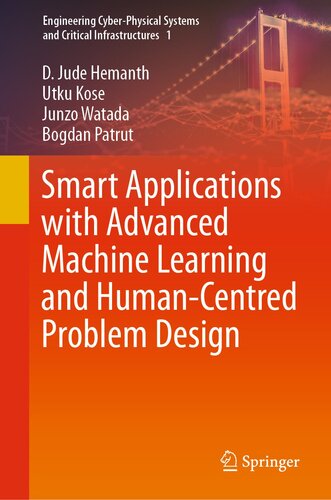 Engineering Cyber-Physical Systems and Critical Infrastructures 1

D. Jude Hemanth
Utku Kose
Junzo Watada
Bogdan Patrut

Smart Applications with Advanced Machine Learning and Human-Centred Problem Design

Springer